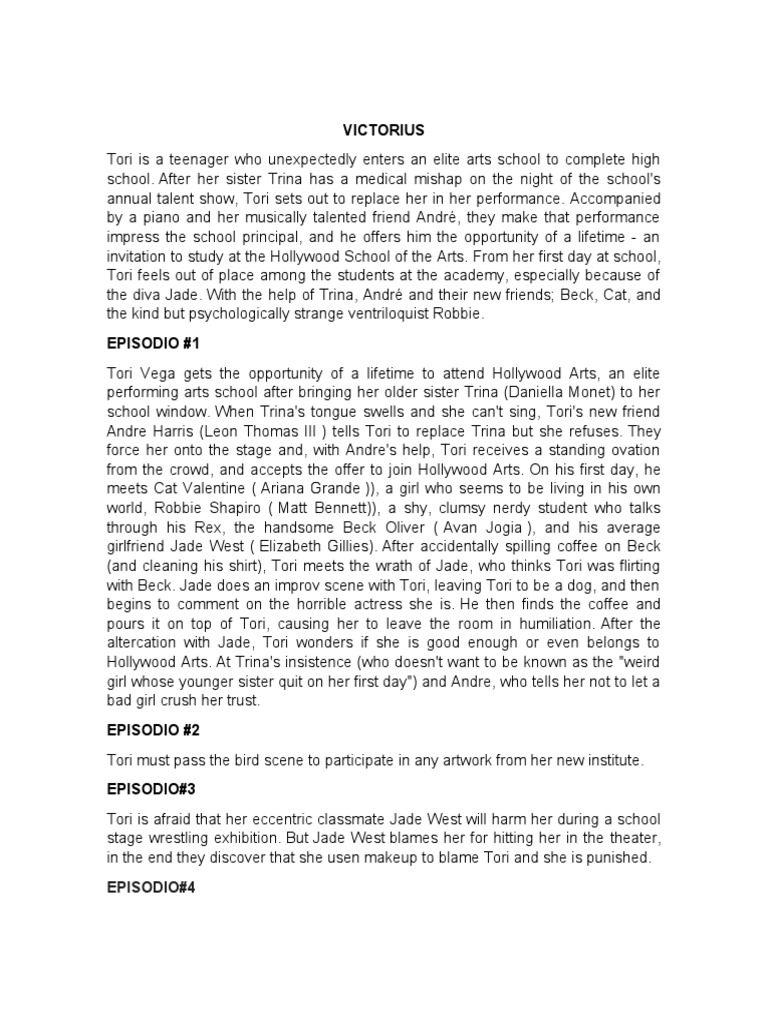 VICTORIUS

Tori is a teenager who unexpectedly enters an elite arts school to complete high school. After her sister Trina has a medical mishap on the night of the school's annual talent show, Tori sets out to replace her in her performance. Accompanied by a piano and her musically talented friend André, they make that performance impress the school principal, and he offers him the opportunity of a lifetime - an invitation to study at the Hollywood School of the Arts. From her first day at school, Tori feels out of place among the students at the academy, especially because of the diva Jade. With the help of Trina, André and their new friends; Beck, Cat, and the kind but psychologically strange ventriloquist Robbie.

EPISODIO #1

Tori Vega gets the opportunity of a lifetime to attend Hollywood Arts, an elite performing arts school after bringing her older sister Trina (Daniella Monet) to her school window. When Trina's tongue swells and she can't sing, Tori's new friend Andre Harris (Leon Thomas III ) tells Tori to replace Trina but she refuses. They force her onto the stage and, with Andre's help, Tori receives a standing ovation from the crowd, and accepts the offer to join Hollywood Arts. On his first day, he meets Cat Valentine ( Ariana Grande )), a girl who seems to be living in his own world, Robbie Shapiro ( Matt Bennett)), a shy, clumsy nerdy student who talks through his Rex, the handsome Beck Oliver ( Avan Jogia ), and his average girlfriend Jade West ( Elizabeth Gillies). After accidentally spilling coffee on Beck (and cleaning his shirt), Tori meets the wrath of Jade, who thinks Tori was flirting with Beck. Jade does an improv scene with Tori, leaving Tori to be a dog, and then begins to comment on the horrible actress she is. He then finds the coffee and pours it on top of Tori, causing her to leave the room in humiliation. After the altercation with Jade, Tori wonders if she is good enough or even belongs to Hollywood Arts. At Trina's insistence (who doesn't want to be known as the "weird girl whose younger sister quit on her first day") and Andre, who tells her not to let a bad girl crush her trust.

EPISODIO #2

Tori must pass the bird scene to participate in any artwork from her new institute.

EPISODIO#3

Tori is afraid that her eccentric classmate Jade West will harm her during a school stage wrestling exhibition. But Jade West blames her for hitting her in the theater, in the end they discover that she usen makeup to blame Tori and she is punished.

EPISODIO#4